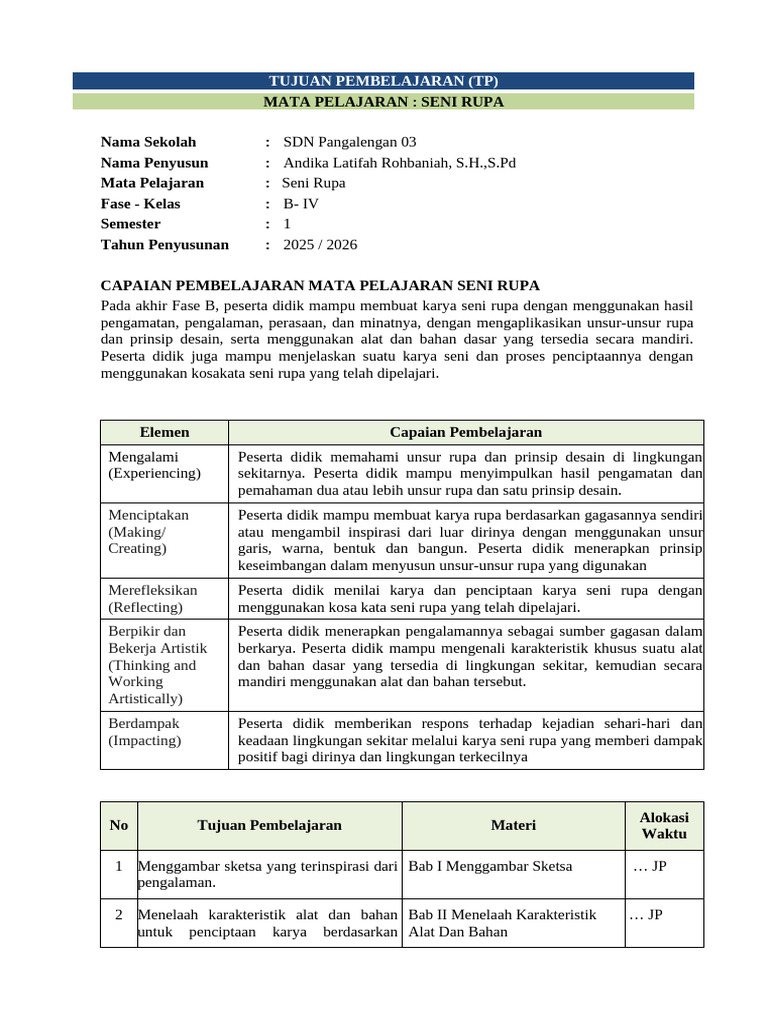 TUJUAN PEMBELAJARAN (TP)
MATA PELAJARAN : SENI RUPA

Nama Sekolah : SDN Pangalengan 03
Nama Penyusun : Andika Latifah Rohbaniah, S.H.,S.Pd
Mata Pelajaran : Seni Rupa
Fase - Kelas : B- IV
Semester : 1
Tahun Penyusunan : 2025 / 2026

CAPAIAN PEMBELAJARAN MATA PELAJARAN SENI RUPA
Pada akhir Fase B, peserta didik mampu membuat karya seni rupa dengan menggunakan hasil pengamatan, pengalaman, perasaan, dan minatnya, dengan mengaplikasikan unsur-unsur rupa dan prinsip desain, serta menggunakan alat dan bahan dasar yang tersedia secara mandiri. Peserta didik juga mampu menjelaskan suatu karya seni dan proses penciptaannya dengan menggunakan kosakata seni rupa yang telah dipelajari.

| Elemen | Capaian Pembelajaran |
|---|---|
| Mengalami (Experiencing) | Peserta didik memahami unsur rupa dan prinsip desain di lingkungan sekitarnya. Peserta didik mampu menyimpulkan hasil pengamatan dan pemahaman dua atau lebih unsur rupa dan satu prinsip desain. |
| Menciptakan (Making/ Creating) | Peserta didik mampu membuat karya rupa berdasarkan gagasannya sendiri atau mengambil inspirasi dari luar dirinya dengan menggunakan unsur garis, warna, bentuk dan bangun. Peserta didik menerapkan prinsip keseimbangan dalam menyusun unsur-unsur rupa yang digunakan |
| Merefleksikan (Reflecting) | Peserta didik menilai karya dan penciptaan karya seni rupa dengan menggunakan kosa kata seni rupa yang telah dipelajari. |
| Berpikir dan Bekerja Artistik (Thinking and Working Artistically) | Peserta didik menerapkan pengalamannya sebagai sumber gagasan dalam berkarya. Peserta didik mampu mengenali karakteristik khusus suatu alat dan bahan dasar yang tersedia di lingkungan sekitar, kemudian secara mandiri menggunakan alat dan bahan tersebut. |
| Berdampak (Impacting) | Peserta didik memberikan respons terhadap kejadian sehari-hari dan keadaan lingkungan sekitar melalui karya seni rupa yang memberi dampak positif bagi dirinya dan lingkungan terkecilnya |

| No | Tujuan Pembelajaran | Materi | Alokasi Waktu |
|---|---|---|---|
| 1 | Menggambar sketsa yang terinspirasi dari pengalaman. | Bab I Menggambar Sketsa | … JP |
| 2 | Menelaah karakteristik alat dan bahan untuk penciptaan karya berdasarkan | Bab II Menelaah Karakteristik Alat Dan Bahan | … JP |